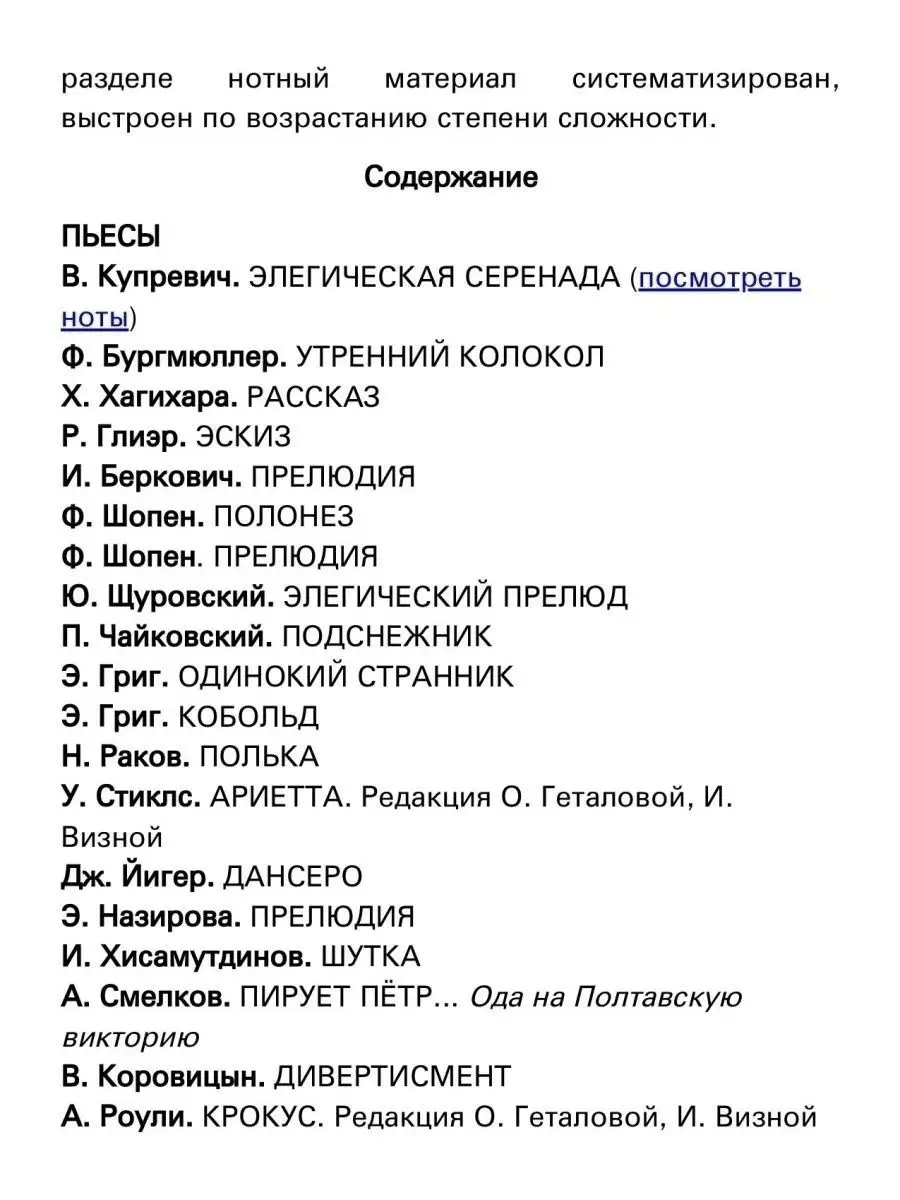 разделе нотный материал систематизирован, выстроен по возрастанию степени сложности.

Содержание

ПЬЕСЫ
В. Купревич. ЭЛЕГИЧЕСКАЯ СЕРЕНАДА (посмотреть ноты)
Ф. Бургмюллер. УТРЕННИЙ КОЛОКОЛ
Х. Хагихара. РАССКАЗ
Р. Глиэр. ЭСКИЗ
И. Беркович. ПРЕЛЮДИЯ
Ф. Шопен. ПОЛОНЕЗ
Ф. Шопен. ПРЕЛЮДИЯ
Ю. Щуровский. ЭЛЕГИЧЕСКИЙ ПРЕЛЮД
П. Чайковский. ПОДСНЕЖНИК
Э. Григ. ОДИНОКИЙ СТРАННИК
Э. Григ. КОБОЛЬД
Н. Раков. ПОЛЬКА
У. Стиклс. АРИЕТТА. Редакция О. Геталовой, И. Визной
Дж. Йигер. ДАНСЕРО
Э. Назирова. ПРЕЛЮДИЯ
И. Хисамутдинов. ШУТКА
А. Смелков. ПИРУЕТ ПЁТР... Ода на Полтавскую викторию
В. Коровицын. ДИВЕРТИСМЕНТ
А. Роули. КРОКУС. Редакция О. Геталовой, И. Визной